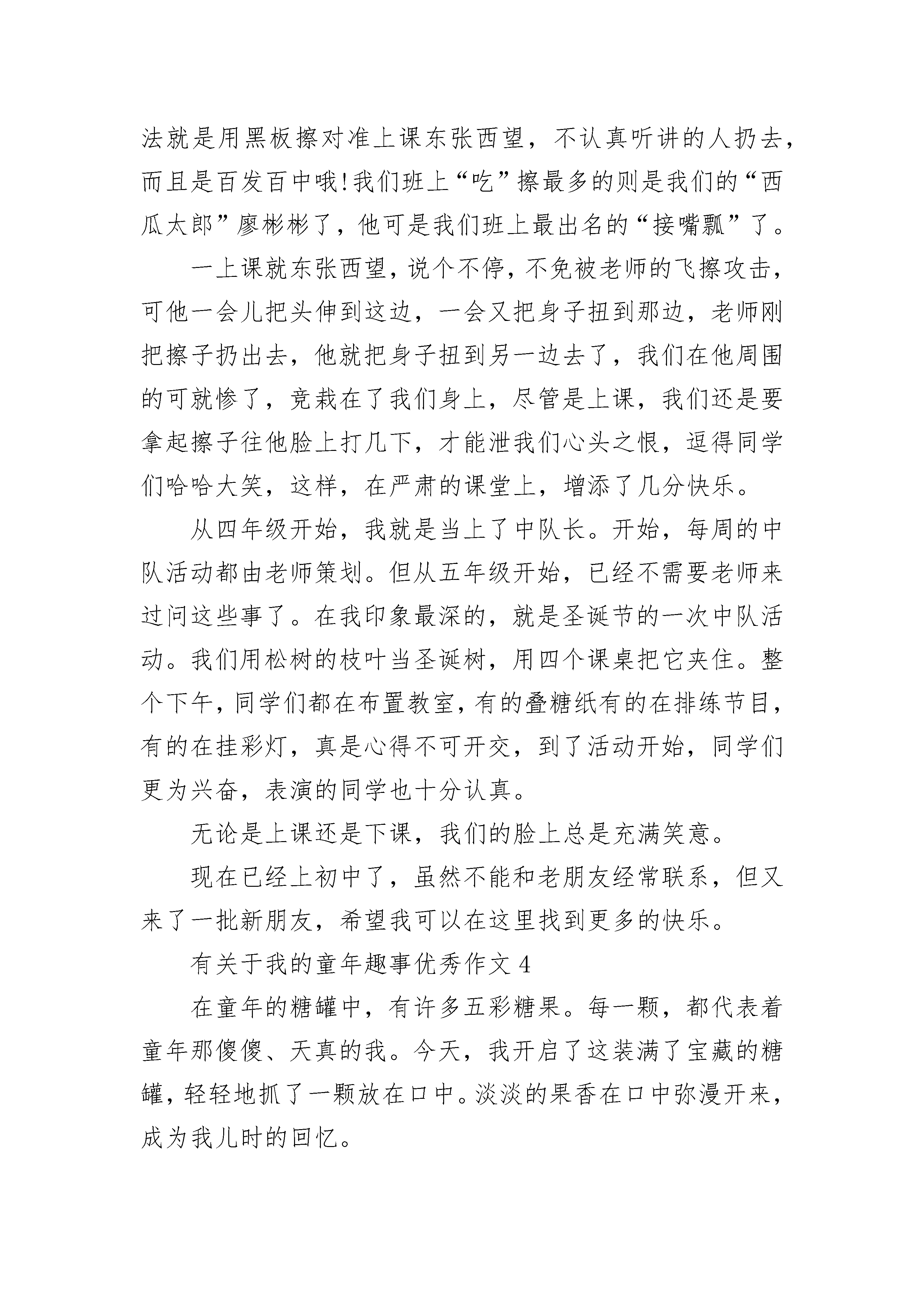 法就是用黑板擦对准上课东张西望，不认真听讲的人扔去，而且是百发百中哦!我们班上“吃”擦最多的则是我们的“西瓜太郎”廖彬彬了，他可是我们班上最出名的“接嘴瓢”了。

一上课就东张西望，说个不停，不免被老师的飞擦攻击，可他一会儿把头伸到这边，一会又把身子扭到那边，老师刚把擦子扔出去，他就把身子扭到另一边去了，我们在他周围的可就惨了，竟栽在了我们身上，尽管是上课，我们还是要拿起擦子往他脸上打几下，才能泄我们心头之恨，逗得同学们哈哈大笑，这样，在严肃的课堂上，增添了几分快乐。

从四年级开始，我就是当上了中队长。开始，每周的中队活动都由老师策划。但从五年级开始，已经不需要老师来过问这些事了。在我印象最深的，就是圣诞节的一次中队活动。我们用松树的枝叶当圣诞树，用四个课桌把它夹住。整个下午，同学们都在布置教室，有的叠糖纸有的在排练节目，有的在挂彩灯，真是心得不可开交，到了活动开始，同学们更为兴奋，表演的同学也十分认真。

无论是上课还是下课，我们的脸上总是充满笑意。

现在已经上初中了，虽然不能和老朋友经常联系，但又来了一批新朋友，希望我可以在这里找到更多的快乐。

有关于我的童年趣事优秀作文 4

在童年的糖罐中，有许多五彩糖果。每一颗，都代表着童年那傻傻、天真的我。今天，我开启了这装满了宝藏的糖罐，轻轻地抓了一颗放在口中。淡淡的果香在口中弥漫开来，成为我儿时的回忆。